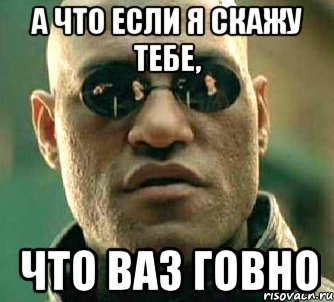 А ЧТО ЕСЛИ Я СКАЖУ ТЕБЕ,

ЧТО ВАЗ ГОВНО

risovach.ru